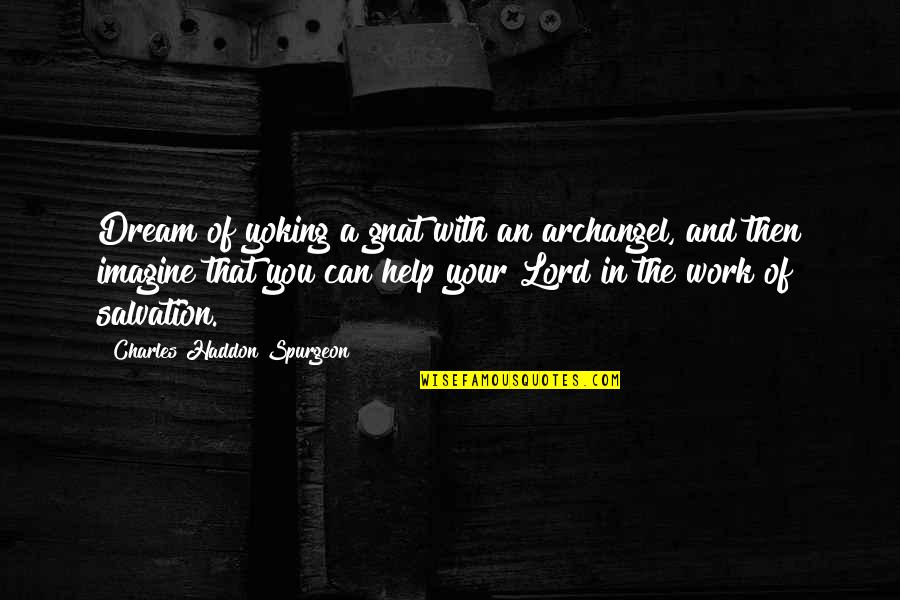 Dream of yoking a gnat with an archangel, and then imagine that you can help your Lord in the work of salvation.

Charles Haddon Spurgeon

WISEFAMOUSQUOTES.COM